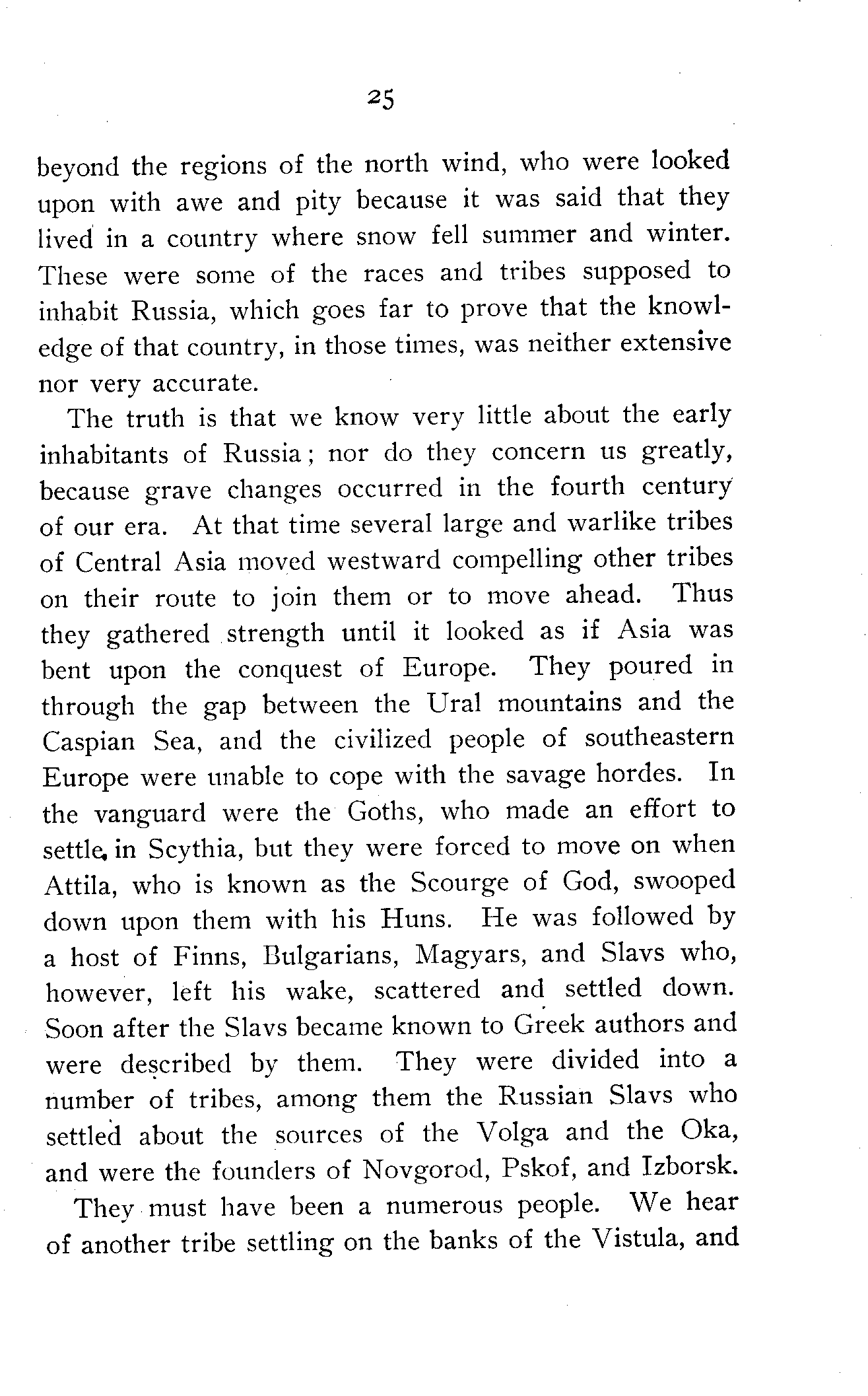 25

beyond the regions of the north wind, who were looked upon with awe and pity because it was said that they lived in a country where snow fell summer and winter. These were some of the races and tribes supposed to inhabit Russia, which goes far to prove that the knowledge of that country, in those times, was neither extensive nor very accurate.

The truth is that we know very little about the early inhabitants of Russia; nor do they concern us greatly, because grave changes occurred in the fourth century of our era. At that time several large and warlike tribes of Central Asia moved westward compelling other tribes on their route to join them or to move ahead. Thus they gathered strength until it looked as if Asia was bent upon the conquest of Europe. They poured in through the gap between the Ural mountains and the Caspian Sea, and the civilized people of southeastern Europe were unable to cope with the savage hordes. In the vanguard were the Goths, who made an effort to settle in Scythia, but they were forced to move on when Attila, who is known as the Scourge of God, swooped down upon them with his Huns. He was followed by a host of Finns, Bulgarians, Magyars, and Slavs who, however, left his wake, scattered and settled down. Soon after the Slavs became known to Greek authors and were described by them. They were divided into a number of tribes, among them the Russian Slavs who settled about the sources of the Volga and the Oka, and were the founders of Novgorod, Pskof, and Izborsk.

They must have been a numerous people. We hear of another tribe settling on the banks of the Vistula, and